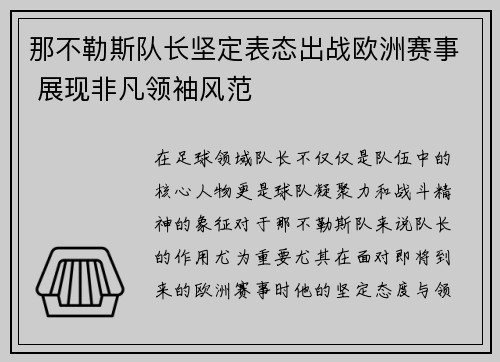 那不勒斯队长坚定表态出战欧洲赛事 展现非凡领袖风范

在足球领域队长不仅仅是队伍中的核心人物更是球队凝聚力和战斗精神的象征对于那不勒斯队来说队长的作用尤为重要尤其在面对即将到来的欧洲赛事时他的坚定态度与领